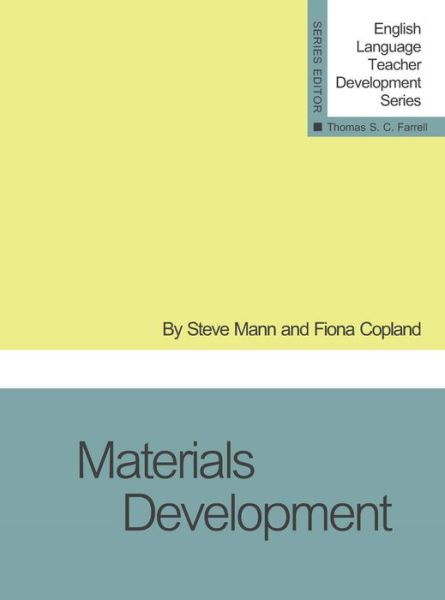 SERIES EDITOR

English Language Teacher Development Series

Thomas S. C. Farrell

By Steve Mann and Fiona Copland

Materials Development